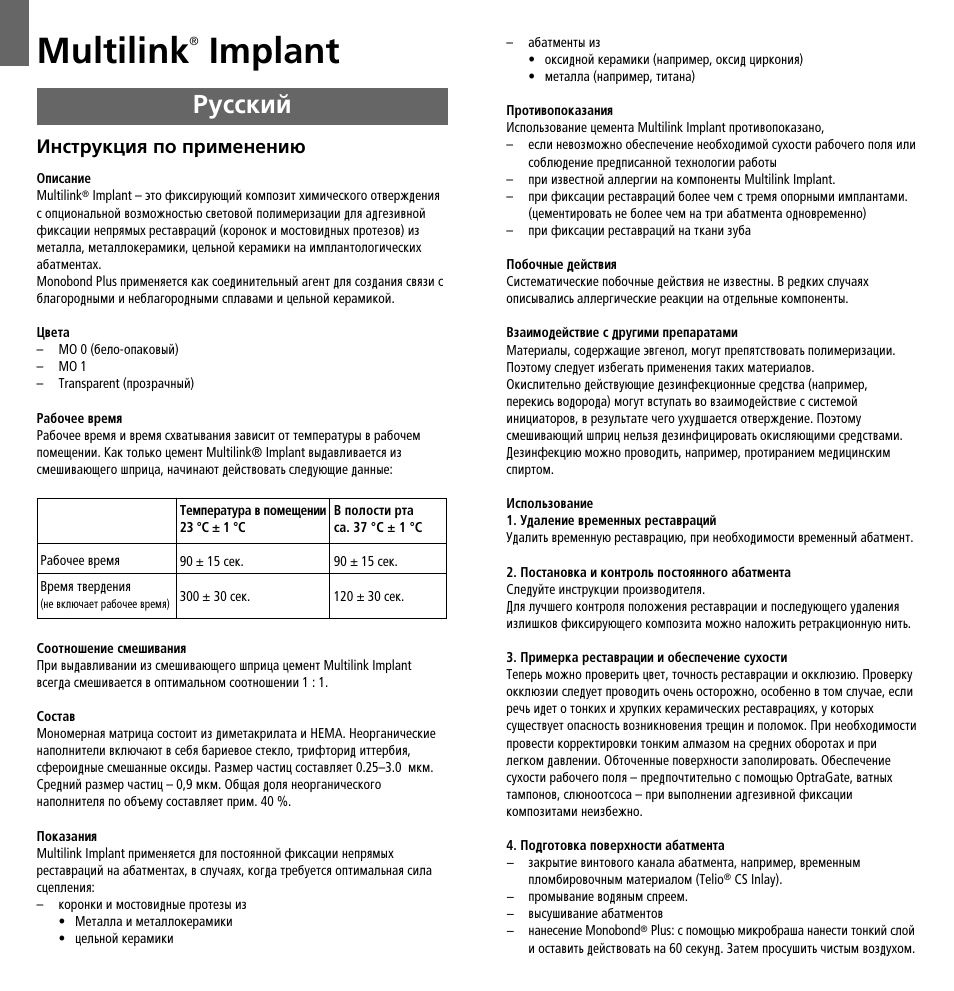 Multilink® Implant

Русский

Инструкция по применению

Описание
Multilink® Implant – это фиксирующий композит химического отверждения с опциональной возможностью световой полимеризации для адгезивной фиксации непрямых реставраций (коронок и мостовидных протезов) из металла, металлокерамики, цельной керамики на имплантологических абатментах.
Monobond Plus применяется как соединительный агент для создания связи с благородными и неблагородными сплавами и цельной керамикой.

Цвета
– MO 0 (бело-опаковый)
– MO 1
– Transparent (прозрачный)

Рабочее время
Рабочее время и время схватывания зависит от температуры в рабочем помещении. Как только цемент Multilink® Implant выдавливается из смешивающего шприца, начинают действовать следующие данные:

| | Температура в помещении 23 °C ± 1 °C | В полости рта ca. 37 °C ± 1 °C |
|---|---|---|
| Рабочее время | 90 ± 15 сек. | 90 ± 15 сек. |
| Время твердения (не включает рабочее время) | 300 ± 30 сек. | 120 ± 30 сек. |

Соотношение смешивания
При выдавливании из смешивающего шприца цемент Multilink Implant всегда смешивается в оптимальном соотношении 1 : 1.

Состав
Мономерная матрица состоит из диметакрилата и HEMA. Неорганические наполнители включают в себя бариевое стекло, трифторид иттербия, сфероидные смешанные оксиды. Размер частиц составляет 0.25–3.0 мкм. Средний размер частиц – 0,9 мкм. Общая доля неорганического наполнителя по объему составляет прим. 40 %.

Показания
Multilink Implant применяется для постоянной фиксации непрямых реставраций на абатментах, в случаях, когда требуется оптимальная сила сцепления:
– коронки и мостовидные протезы из
• Металла и металлокерамики
• цельной керамики
– абатменты из
• оксидной керамики (например, оксид циркония)
• металла (например, титана)

Противопоказания
Использование цемента Multilink Implant противопоказано,
– если невозможно обеспечение необходимой сухости рабочего поля или соблюдение предписанной технологии работы
– при известной аллергии на компоненты Multilink Implant.
– при фиксации реставраций более чем с тремя опорными имплантами. (цементировать не более чем на три абатмента одновременно)
– при фиксации реставраций на ткани зуба

Побочные действия
Систематические побочные действия не известны. В редких случаях описывались аллергические реакции на отдельные компоненты.

Взаимодействие с другими препаратами
Материалы, содержащие эвгенол, могут препятствовать полимеризации. Поэтому следует избегать применения таких материалов.
Окислительно действующие дезинфекционные средства (например, перекись водорода) могут вступать во взаимодействие с системой инициаторов, в результате чего ухудшается отверждение. Поэтому смешивающий шприц нельзя дезинфицировать окисляющими средствами. Дезинфекцию можно проводить, например, протиранием медицинским спиртом.

Использование
1. Удаление временных реставраций
Удалить временную реставрацию, при необходимости временный абатмент.

2. Постановка и контроль постоянного абатмента
Следуйте инструкции производителя.
Для лучшего контроля положения реставрации и последующего удаления излишков фиксирующего композита можно наложить ретракционную нить.

3. Примерка реставрации и обеспечение сухости
Теперь можно проверить цвет, точность реставрации и окклюзию. Проверку окклюзии следует проводить очень осторожно, особенно в том случае, если речь идет о тонких и хрупких керамических реставрациях, у которых существует опасность возникновения трещин и поломок. При необходимости провести корректировки тонким алмазом на средних оборотах и при легком давлении. Обточенные поверхности заполировать. Обеспечение сухости рабочего поля – предпочтительно с помощью OptraGate, ватных тампонов, слюноотсоса – при выполнении адгезивной фиксации композитами неизбежно.

4. Подготовка поверхности абатмента
– закрытие винтового канала абатмента, например, временным пломбировочным материалом (Telio® CS Inlay).
– промывание водяным спреем.
– высушивание абатментов
– нанесение Monobond® Plus: с помощью микробраша нанести тонкий слой и оставить действовать на 60 секунд. Затем просушить чистым воздухом.